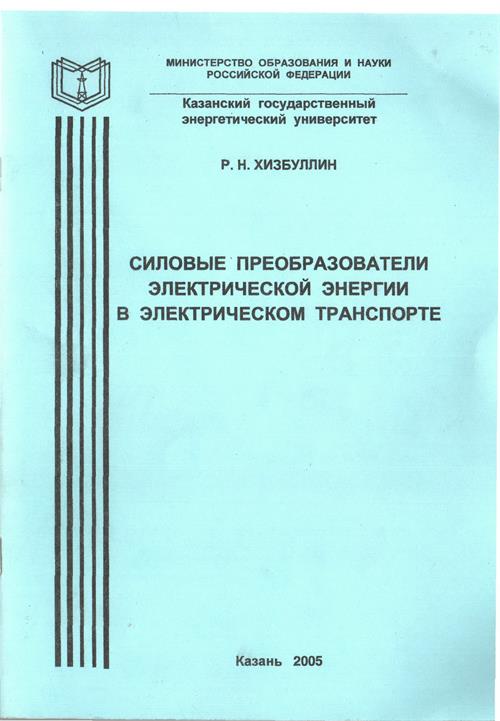 МИНИСТЕРСТВО ОБРАЗОВАНИЯ И НАУКИ
РОССИЙСКОЙ ФЕДЕРАЦИИ

Казанский государственный
энергетический университет

Р. Н. ХИЗБУЛЛИН

СИЛОВЫЕ ПРЕОБРАЗОВАТЕЛИ
ЭЛЕКТРИЧЕСКОЙ ЭНЕРГИИ
В ЭЛЕКТРИЧЕСКОМ ТРАНСПОРТЕ

Казань 2005